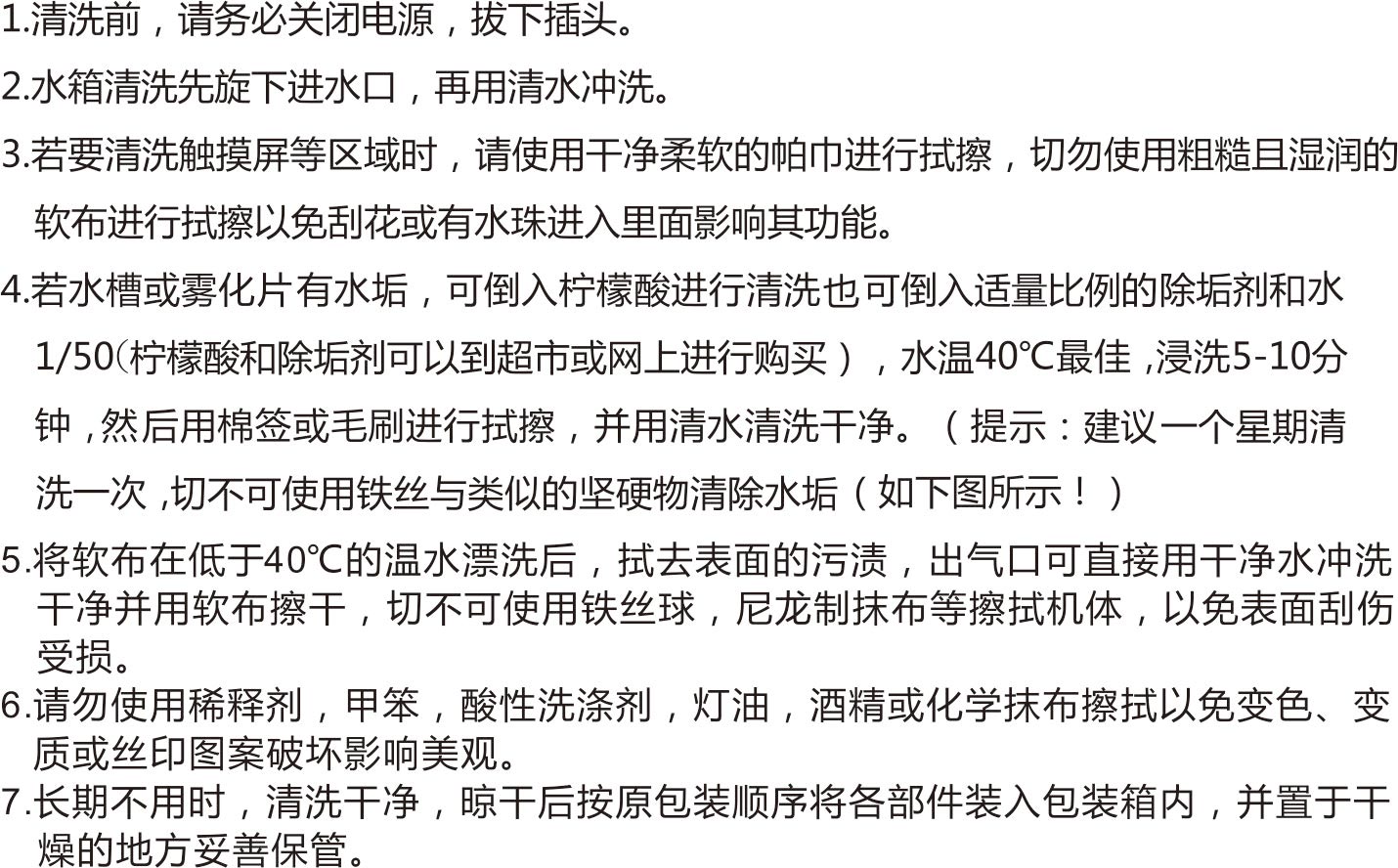 1.清洗前，请务必关闭电源，拔下插头。

2.水箱清洗先旋下进水口，再用清水冲洗。

3.若要清洗触摸屏等区域时，请使用干净柔软的帕巾进行拭擦，切勿使用粗糙且湿润的软布进行拭擦以免刮花或有水珠进入里面影响其功能。

4.若水槽或雾化片有水垢，可倒入柠檬酸进行清洗也可倒入适量比例的除垢剂和水1/50(柠檬酸和除垢剂可以到超市或网上进行购买），水温40℃最佳，浸洗5-10分钟，然后用棉签或毛刷进行拭擦，并用清水清洗干净。（提示：建议一个星期清洗一次，切不可使用铁丝与类似的坚硬物清除水垢（如下图所示！）

5.将软布在低于40℃的温水漂洗后，拭去表面的污渍，出气口可直接用干净水冲洗干净并用软布擦干，切不可使用铁丝球，尼龙制抹布等擦拭机体，以免表面刮伤受损。

6.请勿使用稀释剂，甲笨，酸性洗涤剂，灯油，酒精或化学抹布擦拭以免变色、变质或丝印图案破坏影响美观。

7.长期不用时，清洗干净，晾干后按原包装顺序将各部件装入包装箱内，并置于干燥的地方妥善保管。